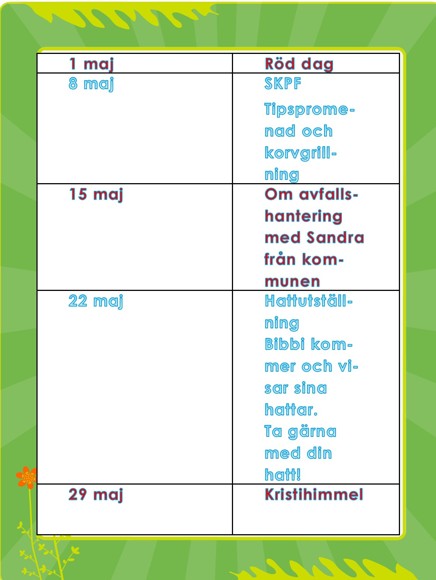 | 1 maj | Röd dag |
|---|---|
| 8 maj | SKPF Tipspromenad och korvgrillning |
| 15 maj | Om avfallshantering med Sandra från kommunen |
| 22 maj | Hattutställning Bibbi kommer och visar sina hattar. Ta gärna med din hatt! |
| 29 maj | Kristihimmel |